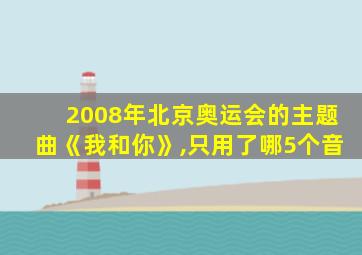 2008年北京奥运会的主题曲《我和你》,只用了哪5个音